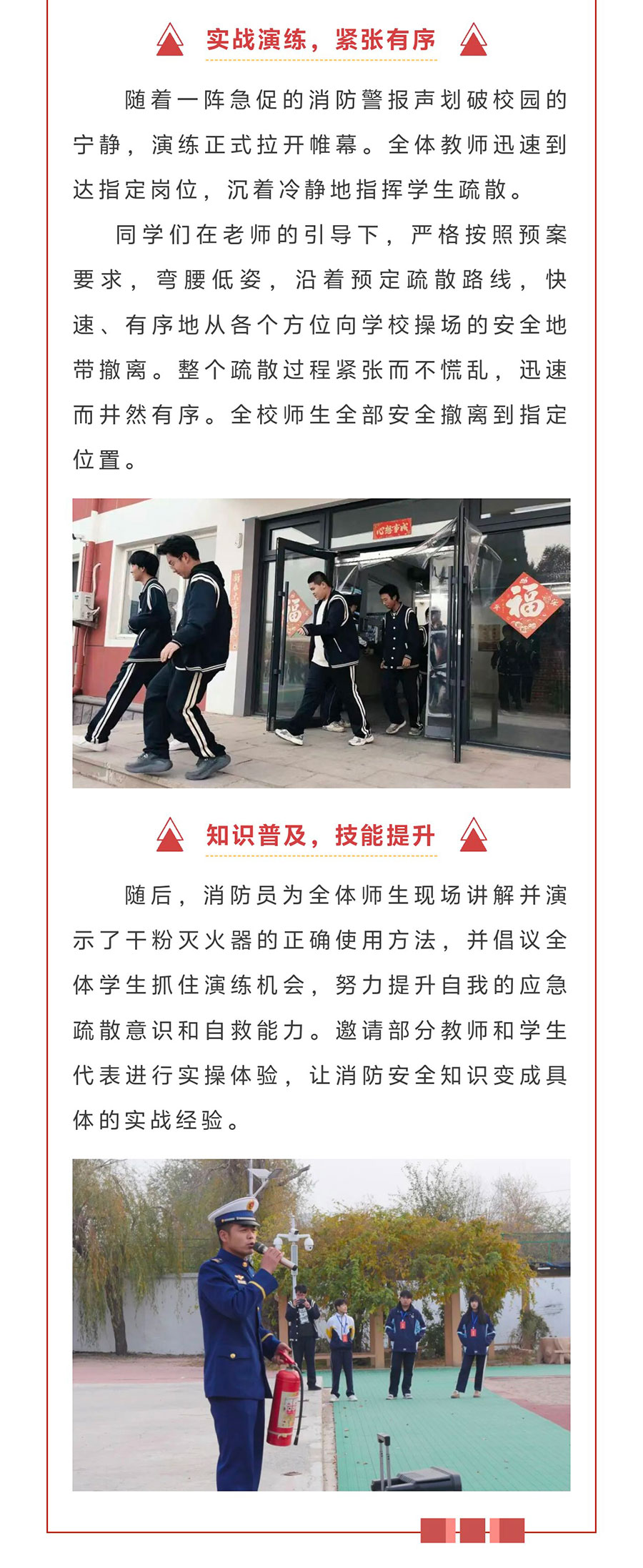 实战演练，紧张有序

随着一阵急促的消防警报声划破校园的宁静，演练正式拉开帷幕。全体教师迅速到达指定岗位，沉着冷静地指挥学生疏散。

同学们在老师的引导下，严格按照预案要求，弯腰低姿，沿着预定疏散路线，快速、有序地从各个方位向学校操场的安全地带撤离。整个疏散过程紧张而不慌乱，迅速而井然有序。全校师生全部安全撤离到指定位置。

知识普及，技能提升

随后，消防员为全体师生现场讲解并演示了干粉灭火器的正确使用方法，并倡议全体学生抓住演练机会，努力提升自我的应急疏散意识和自救能力。邀请部分教师和学生代表进行实操体验，让消防安全知识变成具体的实战经验。